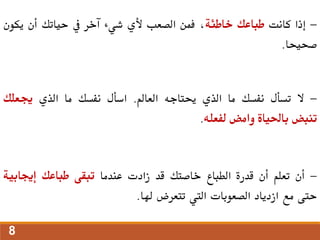 – إذا كانت طباعك خاطئة، فمن الصعب لأي شيء آخر في حياتك أن يكون صحيحا.

– لا تسأل نفسك ما الذي يحتاجه العالم. اسأل نفسك ما الذي يجعلك تنبض بالحياة وامض لفعله.

– أن تعلم أن قدرة الطباع خاصتك قد زادت عندما تبقى طباعك إيجابية حتى مع ازدياد الصعوبات التي تتعرض لها.

8